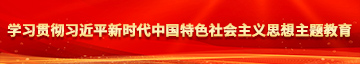 学习贯彻习近平新时代中国特色社会主义思想主题教育